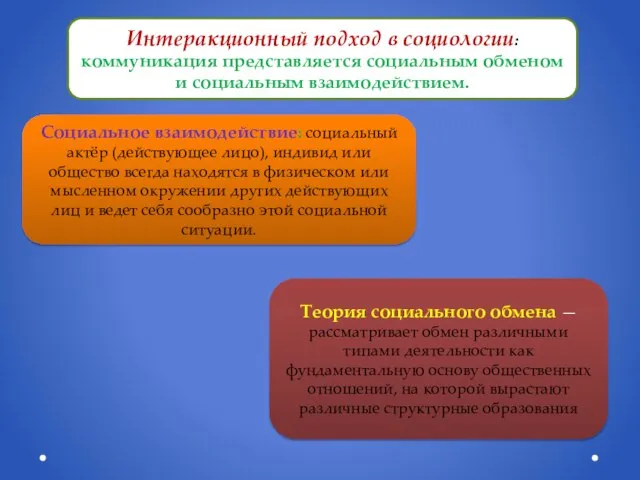 Интеракционный подход в социологии: коммуникация представляется социальным обменом и социальным взаимодействием.

Социальное взаимодействие: социальный актёр (действующее лицо), индивид или общество всегда находятся в физическом или мысленном окружении других действующих лиц и ведет себя сообразно этой социальной ситуации.

Теория социального обмена — рассматривает обмен различными типами деятельности как фундаментальную основу общественных отношений, на которой вырастают различные структурные образования